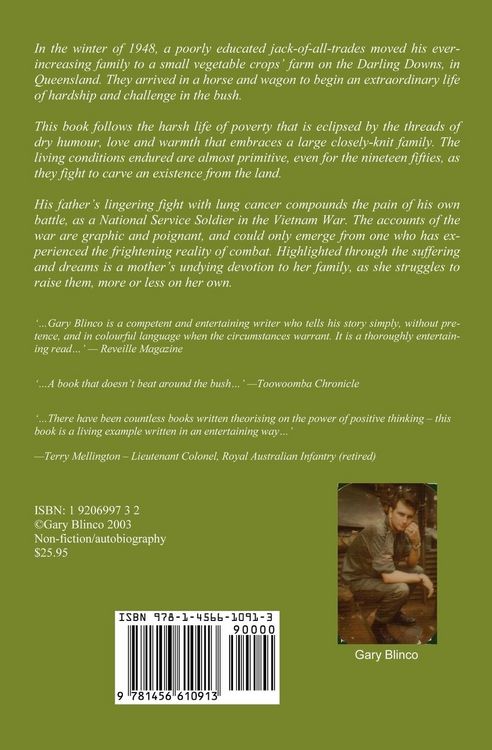 In the winter of 1948, a poorly educated jack-of-all-trades moved his ever-increasing family to a small vegetable crops' farm on the Darling Downs, in Queensland. They arrived in a horse and wagon to begin an extraordinary life of hardship and challenge in the bush.

This book follows the harsh life of poverty that is eclipsed by the threads of dry humour, love and warmth that embraces a large closely-knit family. The living conditions endured are almost primitive, even for the nineteen fifties, as they fight to carve an existence from the land.

His father's lingering fight with lung cancer compounds the pain of his own battle, as a National Service Soldier in the Vietnam War. The accounts of the war are graphic and poignant, and could only emerge from one who has experienced the frightening reality of combat. Highlighted through the suffering and dreams is a mother's undying devotion to her family, as she struggles to raise them, more or less on her own.

'...Gary Blinco is a competent and entertaining writer who tells his story simply, without pretence, and in colourful language when the circumstances warrant. It is a thoroughly entertaining read...' — Reveille Magazine

'...A book that doesn't beat around the bush...' —Toowoomba Chronicle

'...There have been countless books written theorising on the power of positive thinking – this book is a living example written in an entertaining way...'

—Terry Mellington – Lieutenant Colonel, Royal Australian Infantry (retired)

ISBN: 1 9206997 3 2
©Gary Blinco 2003
Non-fiction/autobiography
$25.95

ISBN 978-1-4566-1091-3
90000
9 781456 610913

Gary Blinco